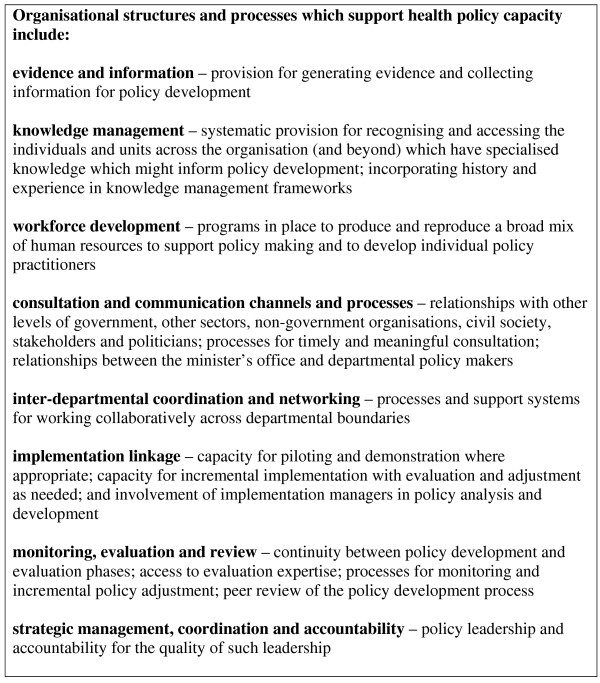 Organisational structures and processes which support health policy capacity include:

evidence and information – provision for generating evidence and collecting information for policy development

knowledge management – systematic provision for recognising and accessing the individuals and units across the organisation (and beyond) which have specialised knowledge which might inform policy development; incorporating history and experience in knowledge management frameworks

workforce development – programs in place to produce and reproduce a broad mix of human resources to support policy making and to develop individual policy practitioners

consultation and communication channels and processes – relationships with other levels of government, other sectors, non-government organisations, civil society, stakeholders and politicians; processes for timely and meaningful consultation; relationships between the minister's office and departmental policy makers

inter-departmental coordination and networking – processes and support systems for working collaboratively across departmental boundaries

implementation linkage – capacity for piloting and demonstration where appropriate; capacity for incremental implementation with evaluation and adjustment as needed; and involvement of implementation managers in policy analysis and development

monitoring, evaluation and review – continuity between policy development and evaluation phases; access to evaluation expertise; processes for monitoring and incremental policy adjustment; peer review of the policy development process

strategic management, coordination and accountability – policy leadership and accountability for the quality of such leadership